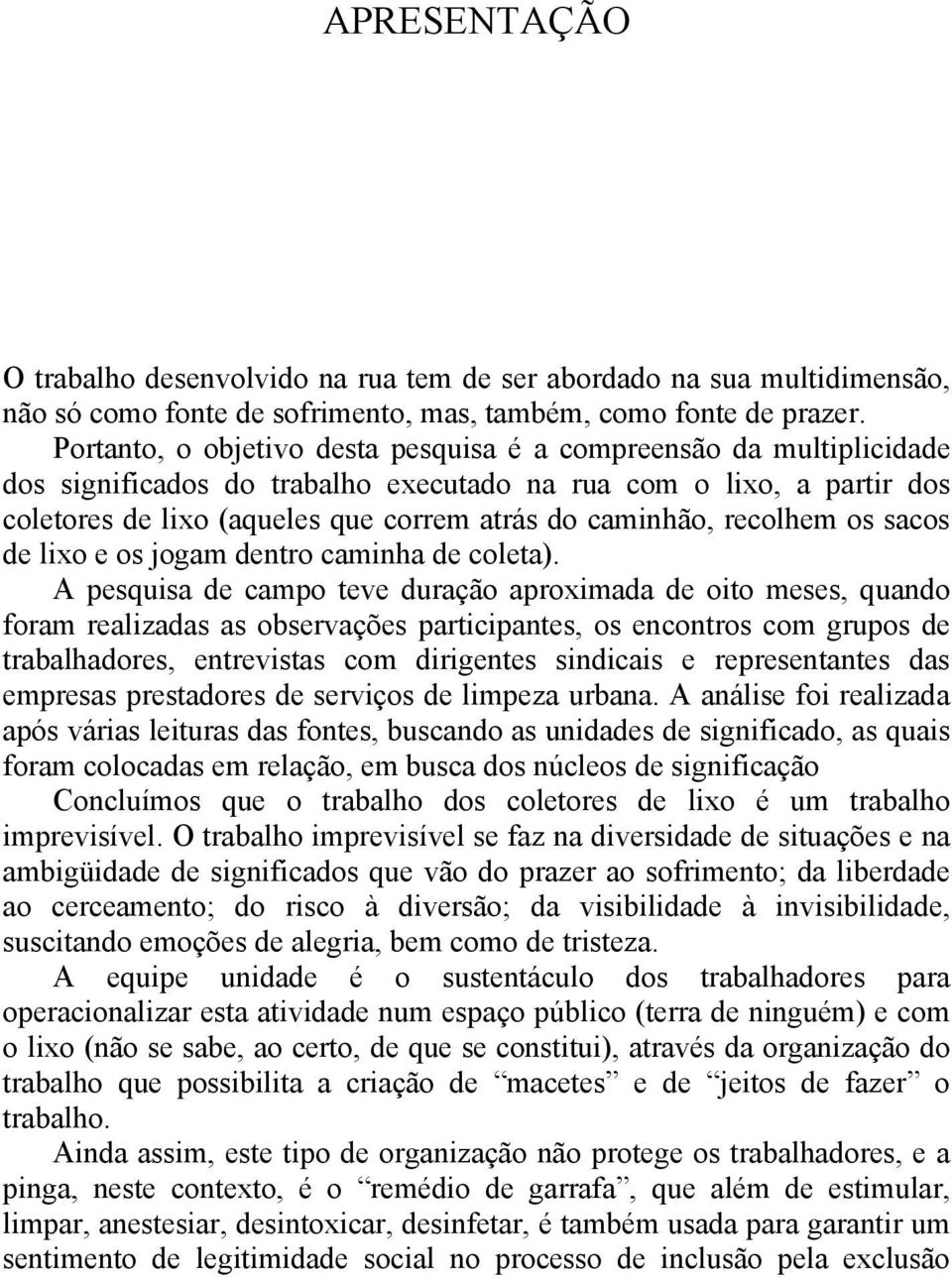 APRESENTAÇÃO

O trabalho desenvolvido na rua tem de ser abordado na sua multidimensão, não só como fonte de sofrimento, mas, também, como fonte de prazer.

Portanto, o objetivo desta pesquisa é a compreensão da multiplicidade dos significados do trabalho executado na rua com o lixo, a partir dos coletores de lixo (aqueles que correm atrás do caminhão, recolhem os sacos de lixo e os jogam dentro caminha de coleta).

A pesquisa de campo teve duração aproximada de oito meses, quando foram realizadas as observações participantes, os encontros com grupos de trabalhadores, entrevistas com dirigentes sindicais e representantes das empresas prestadores de serviços de limpeza urbana. A análise foi realizada após várias leituras das fontes, buscando as unidades de significado, as quais foram colocadas em relação, em busca dos núcleos de significação

Concluímos que o trabalho dos coletores de lixo é um trabalho imprevisível. O trabalho imprevisível se faz na diversidade de situações e na ambigüidade de significados que vão do prazer ao sofrimento; da liberdade ao cerceamento; do risco à diversão; da visibilidade à invisibilidade, suscitando emoções de alegria, bem como de tristeza.

A equipe unidade é o sustentáculo dos trabalhadores para operacionalizar esta atividade num espaço público (terra de ninguém) e com o lixo (não se sabe, ao certo, de que se constitui), através da organização do trabalho que possibilita a criação de “macetes” e de “jeitos de fazer” o trabalho.

Ainda assim, este tipo de organização não protege os trabalhadores, e a pinga, neste contexto, é o “remédio de garrafa”, que além de estimular, limpar, anestesiar, desintoxicar, desinfetar, é também usada para garantir um sentimento de legitimidade social no processo de inclusão pela exclusão